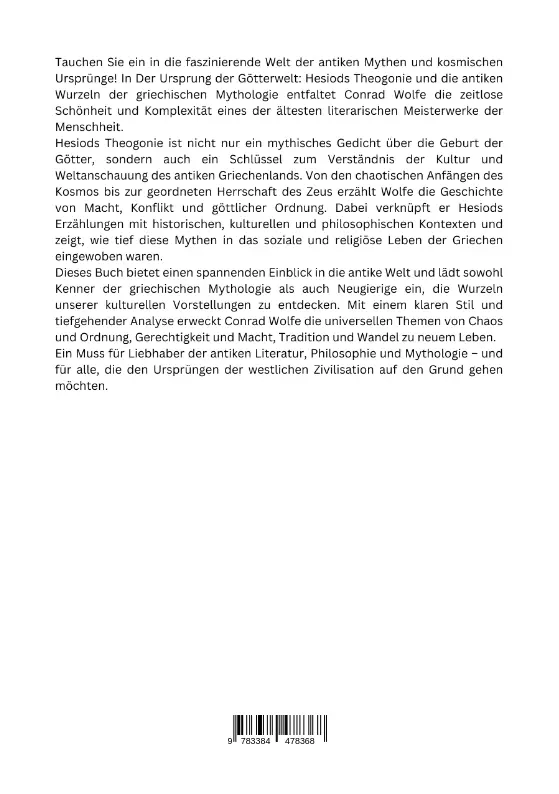 Tauchen Sie ein in die faszinierende Welt der antiken Mythen und kosmischen Ursprünge! In Der Ursprung der Götterwelt: Hesiods Theogonie und die antiken Wurzeln der griechischen Mythologie entfaltet Conrad Wolfe die zeitlose Schönheit und Komplexität eines der ältesten literarischen Meisterwerke der Menschheit.

Hesiods Theogonie ist nicht nur ein mythisches Gedicht über die Geburt der Götter, sondern auch ein Schlüssel zum Verständnis der Kultur und Weltanschauung des antiken Griechenlands. Von den chaotischen Anfängen des Kosmos bis zur geordneten Herrschaft des Zeus erzählt Wolfe die Geschichte von Macht, Konflikt und göttlicher Ordnung. Dabei verknüpft er Hesiods Erzählungen mit historischen, kulturellen und philosophischen Kontexten und zeigt, wie tief diese Mythen in das soziale und religiöse Leben der Griechen eingewoben waren.

Dieses Buch bietet einen spannenden Einblick in die antike Welt und lädt sowohl Kenner der griechischen Mythologie als auch Neugierige ein, die Wurzeln unserer kulturellen Vorstellungen zu entdecken. Mit einem klaren Stil und tiefgehender Analyse erweckt Conrad Wolfe die universellen Themen von Chaos und Ordnung, Gerechtigkeit und Macht, Tradition und Wandel zu neuem Leben.

Ein Muss für Liebhaber der antiken Literatur, Philosophie und Mythologie – und für alle, die den Ursprüngen der westlichen Zivilisation auf den Grund gehen möchten.

9 783384 478368